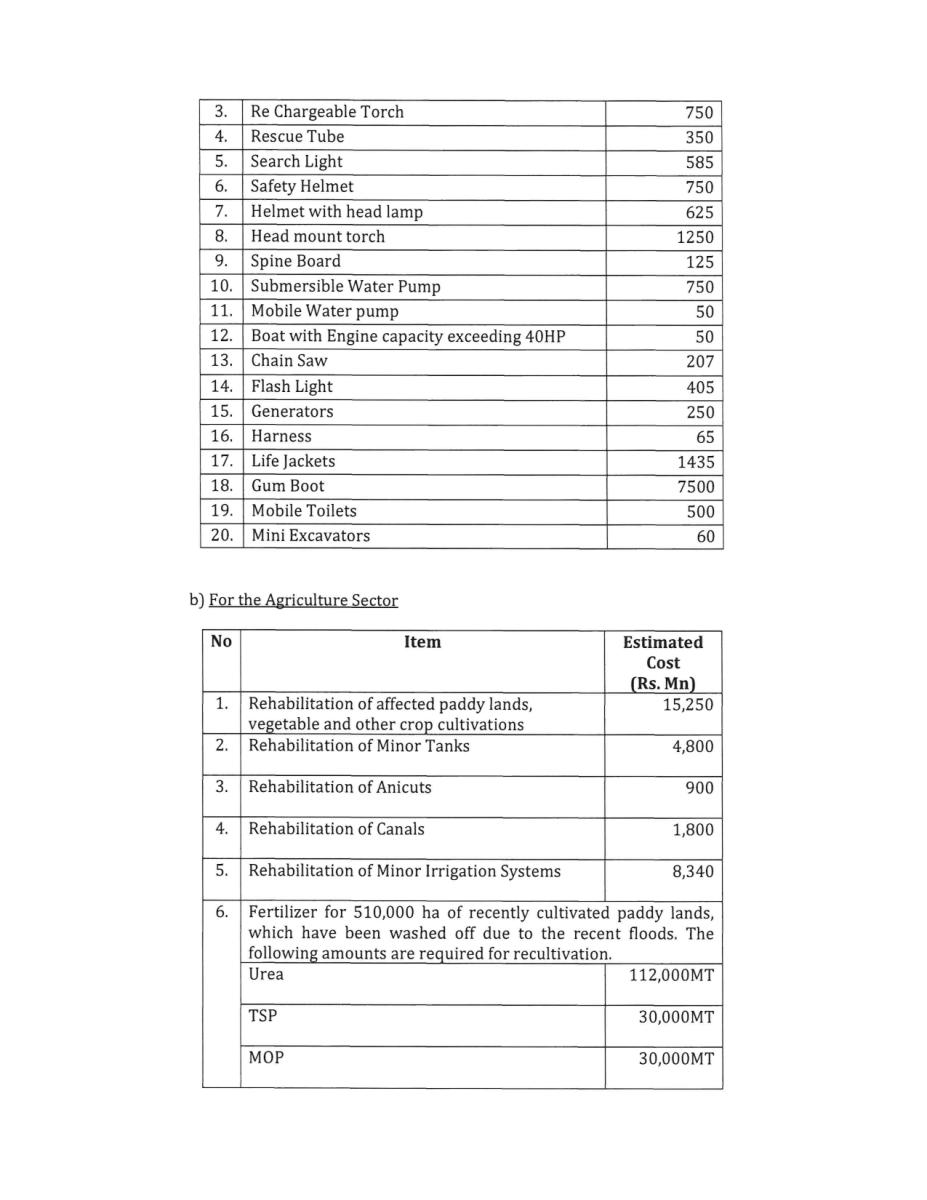 | 3. | Re Chargeable Torch | 750 |
|---|---|---|
| 4. | Rescue Tube | 350 |
| 5. | Search Light | 585 |
| 6. | Safety Helmet | 750 |
| 7. | Helmet with head lamp | 625 |
| 8. | Head mount torch | 1250 |
| 9. | Spine Board | 125 |
| 10. | Submersible Water Pump | 750 |
| 11. | Mobile Water pump | 50 |
| 12. | Boat with Engine capacity exceeding 40HP | 50 |
| 13. | Chain Saw | 207 |
| 14. | Flash Light | 405 |
| 15. | Generators | 250 |
| 16. | Harness | 65 |
| 17. | Life Jackets | 1435 |
| 18. | Gum Boot | 7500 |
| 19. | Mobile Toilets | 500 |
| 20. | Mini Excavators | 60 |

b) For the Agriculture Sector

| No | Item | Estimated Cost (Rs. Mn) |
|---|---|---|
| 1. | Rehabilitation of affected paddy lands, vegetable and other crop cultivations | 15,250 |
| 2. | Rehabilitation of Minor Tanks | 4,800 |
| 3. | Rehabilitation of Anicuts | 900 |
| 4. | Rehabilitation of Canals | 1,800 |
| 5. | Rehabilitation of Minor Irrigation Systems | 8,340 |
| 6. | Fertilizer for 510,000 ha of recently cultivated paddy lands, which have been washed off due to the recent floods. The following amounts are required for recultivation. | |
| | Urea | 112,000MT |
| | TSP | 30,000MT |
| | MOP | 30,000MT |